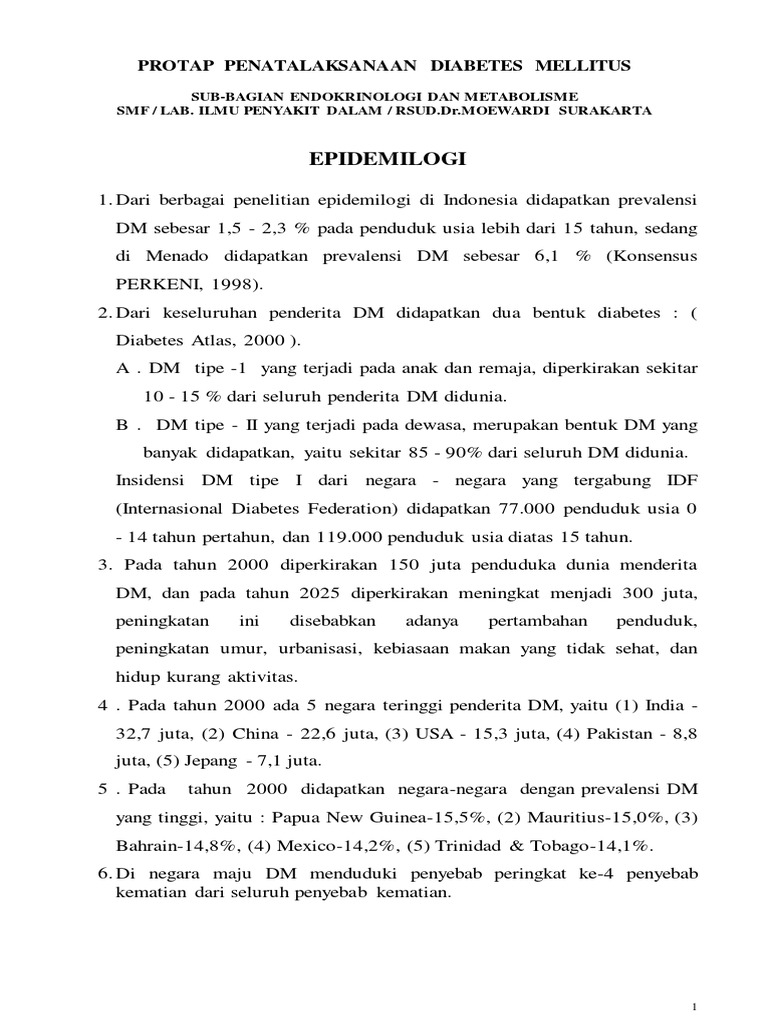 PROTAP PENATALAKSANAAN DIABETES MELLITUS

SUB-BAGIAN ENDOKRINOLOGI DAN METABOLISME
SMF / LAB. ILMU PENYAKIT DALAM / RSUD.Dr.MOEWARDI SURAKARTA

EPIDEMILOGI

1. Dari berbagai penelitian epidemilogi di Indonesia didapatkan prevalensi DM sebesar 1,5 - 2,3 % pada penduduk usia lebih dari 15 tahun, sedang di Menado didapatkan prevalensi DM sebesar 6,1 % (Konsensus PERKENI, 1998).

2. Dari keseluruhan penderita DM didapatkan dua bentuk diabetes : ( Diabetes Atlas, 2000 ).

A . DM tipe -1 yang terjadi pada anak dan remaja, diperkirakan sekitar 10 - 15 % dari seluruh penderita DM didunia.

B . DM tipe - II yang terjadi pada dewasa, merupakan bentuk DM yang banyak didapatkan, yaitu sekitar 85 - 90% dari seluruh DM didunia.

Insidensi DM tipe I dari negara - negara yang tergabung IDF (Internasional Diabetes Federation) didapatkan 77.000 penduduk usia 0 - 14 tahun pertahun, dan 119.000 penduduk usia diatas 15 tahun.

3. Pada tahun 2000 diperkirakan 150 juta penduduka dunia menderita DM, dan pada tahun 2025 diperkirakan meningkat menjadi 300 juta, peningkatan ini disebabkan adanya pertambahan penduduk, peningkatan umur, urbanisasi, kebiasaan makan yang tidak sehat, dan hidup kurang aktivitas.

4 . Pada tahun 2000 ada 5 negara teringgi penderita DM, yaitu (1) India - 32,7 juta, (2) China - 22,6 juta, (3) USA - 15,3 juta, (4) Pakistan - 8,8 juta, (5) Jepang - 7,1 juta.

5 . Pada tahun 2000 didapatkan negara-negara dengan prevalensi DM yang tinggi, yaitu : Papua New Guinea-15,5%, (2) Mauritius-15,0%, (3) Bahrain-14,8%, (4) Mexico-14,2%, (5) Trinidad & Tobago-14,1%.

6. Di negara maju DM menduduki penyebab peringkat ke-4 penyebab kematian dari seluruh penyebab kematian.

1